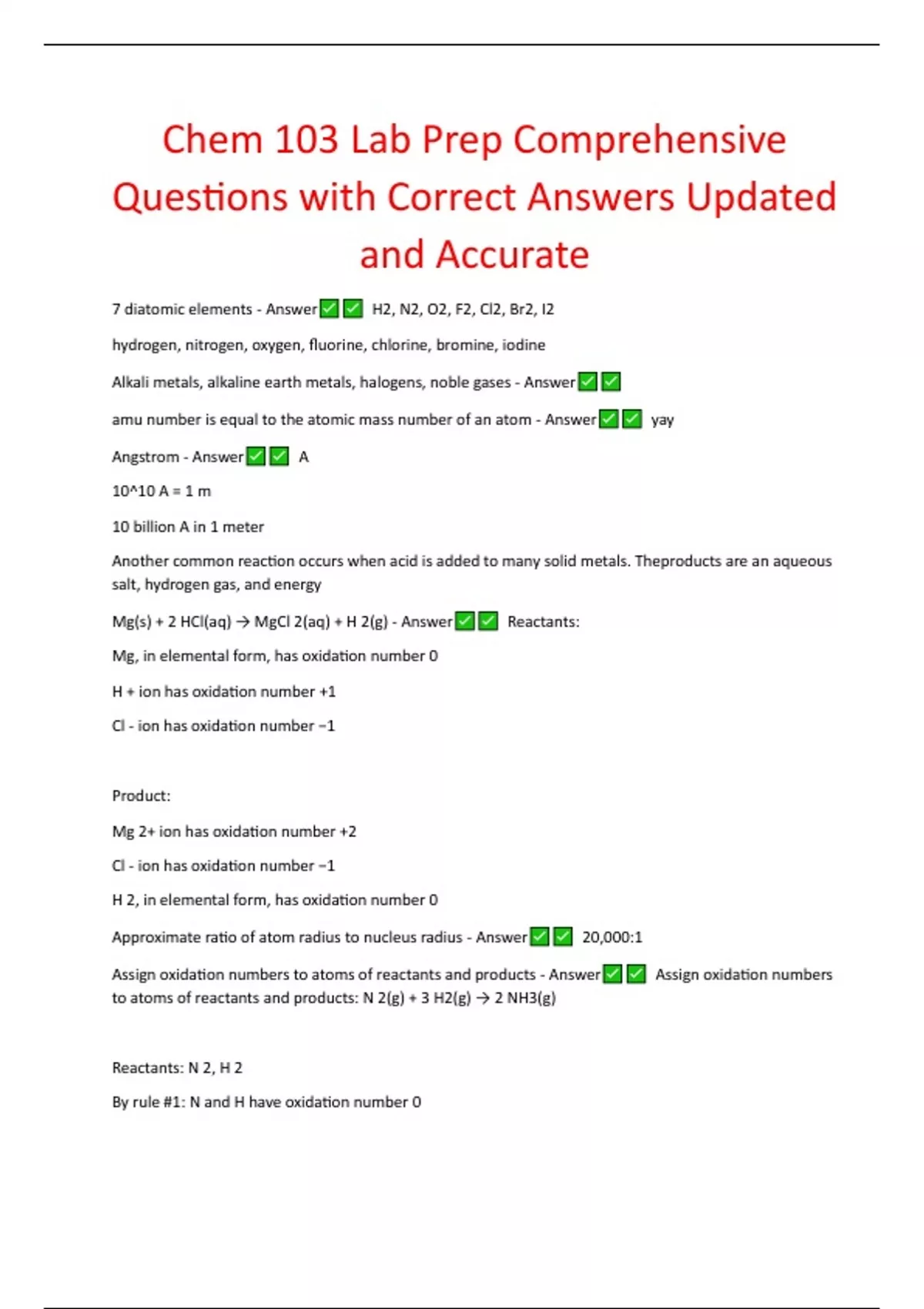 Chem 103 Lab Prep Comprehensive Questions with Correct Answers Updated and Accurate

7 diatomic elements - Answer✅✅ H2, N2, O2, F2, Cl2, Br2, I2

hydrogen, nitrogen, oxygen, fluorine, chlorine, bromine, iodine

Alkali metals, alkaline earth metals, halogens, noble gases - Answer✅✅

amu number is equal to the atomic mass number of an atom - Answer✅✅ yay

Angstrom - Answer✅✅ A

10^10 A = 1 m

10 billion A in 1 meter

Another common reaction occurs when acid is added to many solid metals. Theproducts are an aqueous salt, hydrogen gas, and energy

Mg(s) + 2 HCl(aq) → MgCl 2(aq) + H 2(g) - Answer✅✅ Reactants:

Mg, in elemental form, has oxidation number 0

H + ion has oxidation number +1

Cl - ion has oxidation number −1

Product:

Mg 2+ ion has oxidation number +2

Cl - ion has oxidation number −1

H 2, in elemental form, has oxidation number 0

Approximate ratio of atom radius to nucleus radius - Answer✅✅ 20,000:1

Assign oxidation numbers to atoms of reactants and products - Answer✅✅ Assign oxidation numbers to atoms of reactants and products: N 2(g) + 3 H2(g) → 2 NH3(g)

Reactants: N 2, H 2

By rule #1: N and H have oxidation number 0